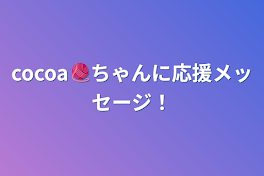 cocoa🧶ちゃんに応援メッセージ！